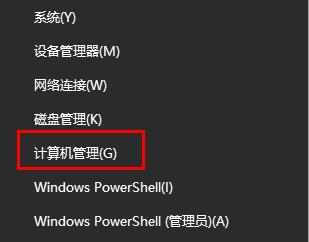 系统(Y)

设备管理器(M)

网络连接(W)

磁盘管理(K)

计算机管理(G)

Windows PowerShell(I)

Windows PowerShell (管理员)(A)